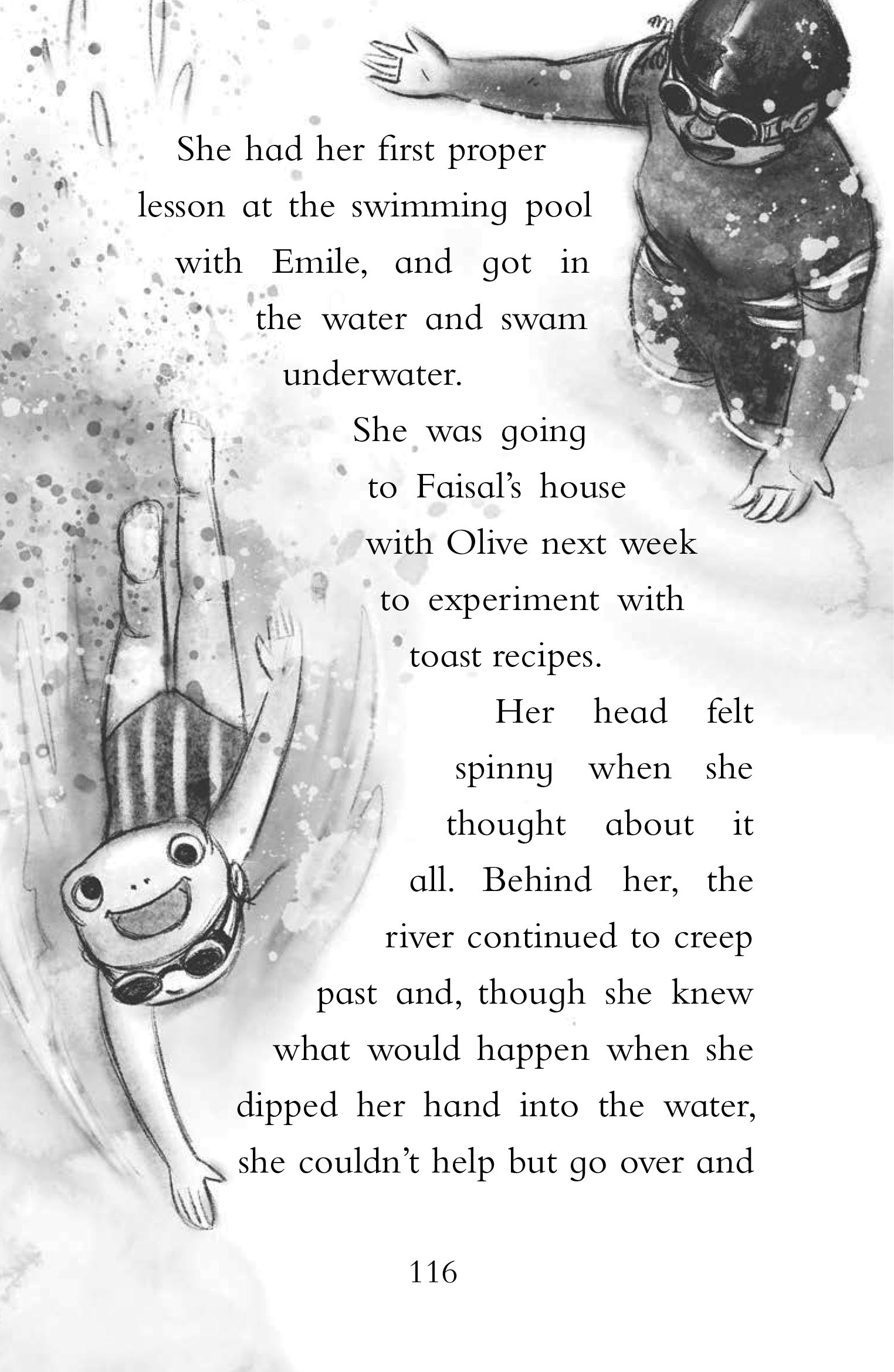 She had her first proper lesson at the swimming pool with Emile, and got in the water and swam underwater.

She was going to Faisal's house with Olive next week to experiment with toast recipes.

Her head felt spinny when she thought about it all. Behind her, the river continued to creep past and, though she knew what would happen when she dipped her hand into the water, she couldn't help but go over and

116